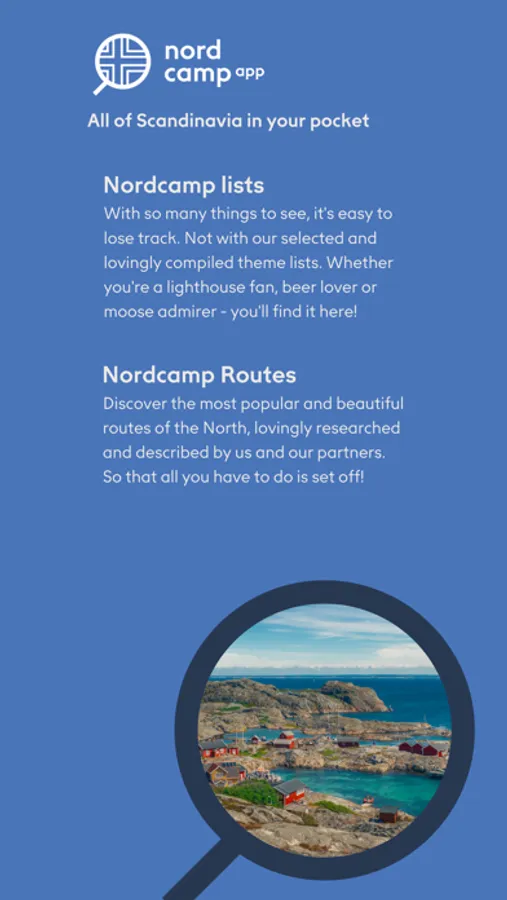 nord
camp app

All of Scandinavia in your pocket

Nordcamp lists

With so many things to see, it's easy to lose track. Not with our selected and lovingly compiled theme lists. Whether you're a lighthouse fan, beer lover or moose admirer - you'll find it here!

Nordcamp Routes

Discover the most popular and beautiful routes of the North, lovingly researched and described by us and our partners. So that all you have to do is set off!